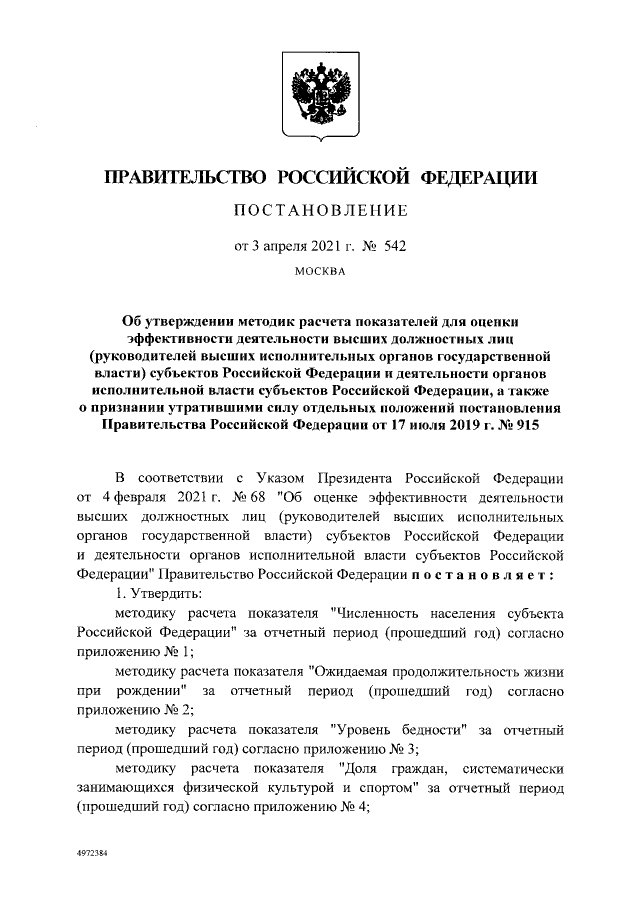 ПРАВИТЕЛЬСТВО РОССИЙСКОЙ ФЕДЕРАЦИИ

ПОСТАНОВЛЕНИЕ

от 3 апреля 2021 г. № 542

МОСКВА

Об утверждении методик расчета показателей для оценки эффективности деятельности высших должностных лиц (руководителей высших исполнительных органов государственной власти) субъектов Российской Федерации и деятельности органов исполнительной власти субъектов Российской Федерации, а также о признании утратившими силу отдельных положений постановления Правительства Российской Федерации от 17 июля 2019 г. № 915

В соответствии с Указом Президента Российской Федерации от 4 февраля 2021 г. № 68 "Об оценке эффективности деятельности высших должностных лиц (руководителей высших исполнительных органов государственной власти) субъектов Российской Федерации и деятельности органов исполнительной власти субъектов Российской Федерации" Правительство Российской Федерации постановляет:

1. Утвердить:

методику расчета показателя "Численность населения субъекта Российской Федерации" за отчетный период (прошедший год) согласно приложению № 1;

методику расчета показателя "Ожидаемая продолжительность жизни при рождении" за отчетный период (прошедший год) согласно приложению № 2;

методику расчета показателя "Уровень бедности" за отчетный период (прошедший год) согласно приложению № 3;

методику расчета показателя "Доля граждан, систематически занимающихся физической культурой и спортом" за отчетный период (прошедший год) согласно приложению № 4;

4972384